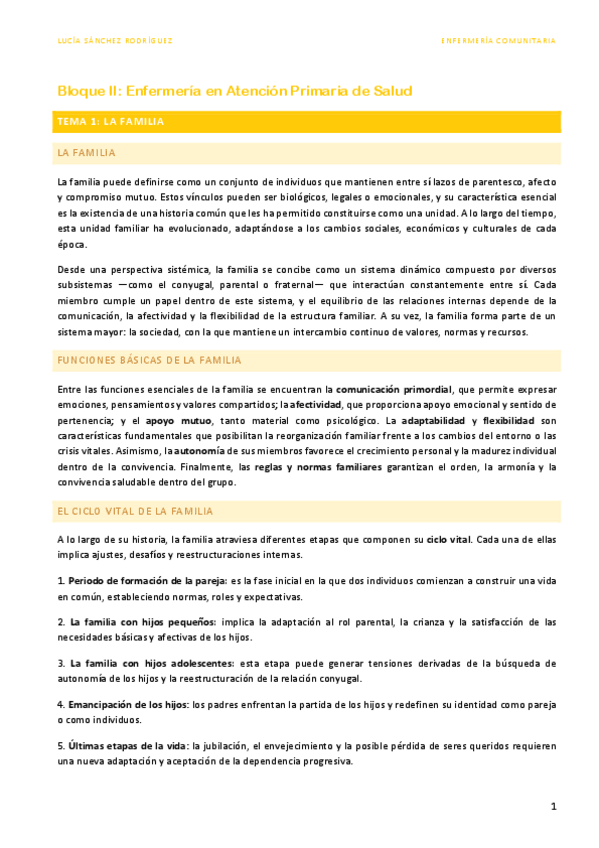 LUCÍA SÁNCHEZ RODRÍGUEZ

ENFERMERÍA COMUNITARIA

Bloque II: Enfermería en Atención Primaria de Salud

TEMA 1: LA FAMILIA

LA FAMILIA

La familia puede definirse como un conjunto de individuos que mantienen entre sí lazos de parentesco, afecto y compromiso mutuo. Estos vínculos pueden ser biológicos, legales o emocionales, y su característica esencial es la existencia de una historia común que les ha permitido constituirse como una unidad. A lo largo del tiempo, esta unidad familiar ha evolucionado, adaptándose a los cambios sociales, económicos y culturales de cada época.

Desde una perspectiva sistémica, la familia se concibe como un sistema dinámico compuesto por diversos subsistemas —como el conyugal, parental o fraternal— que interactúan constantemente entre sí. Cada miembro cumple un papel dentro de este sistema, y el equilibrio de las relaciones internas depende de la comunicación, la afectividad y la flexibilidad de la estructura familiar. A su vez, la familia forma parte de un sistema mayor: la sociedad, con la que mantiene un intercambio continuo de valores, normas y recursos.

FUNCIONES BÁSICAS DE LA FAMILIA

Entre las funciones esenciales de la familia se encuentran la comunicación primordial, que permite expresar emociones, pensamientos y valores compartidos; la afectividad, que proporciona apoyo emocional y sentido de pertenencia; y el apoyo mutuo, tanto material como psicológico. La adaptabilidad y flexibilidad son características fundamentales que posibilitan la reorganización familiar frente a los cambios del entorno o las crisis vitales. Asimismo, la autonomía de sus miembros favorece el crecimiento personal y la madurez individual dentro de la convivencia. Finalmente, las reglas y normas familiares garantizan el orden, la armonía y la convivencia saludable dentro del grupo.

EL CICLO VITAL DE LA FAMILIA

A lo largo de su historia, la familia atraviesa diferentes etapas que componen su ciclo vital. Cada una de ellas implica ajustes, desafíos y reestructuraciones internas.

1. Periodo de formación de la pareja: es la fase inicial en la que dos individuos comienzan a construir una vida en común, estableciendo normas, roles y expectativas.

2. La familia con hijos pequeños: implica la adaptación al rol parental, la crianza y la satisfacción de las necesidades básicas y afectivas de los hijos.

3. La familia con hijos adolescentes: esta etapa puede generar tensiones derivadas de la búsqueda de autonomía de los hijos y la reestructuración de la relación conyugal.

4. Emancipación de los hijos: los padres enfrentan la partida de los hijos y redefinen su identidad como pareja o como individuos.

5. Últimas etapas de la vida: la jubilación, el envejecimiento y la posible pérdida de seres queridos requieren una nueva adaptación y aceptación de la dependencia progresiva.

1